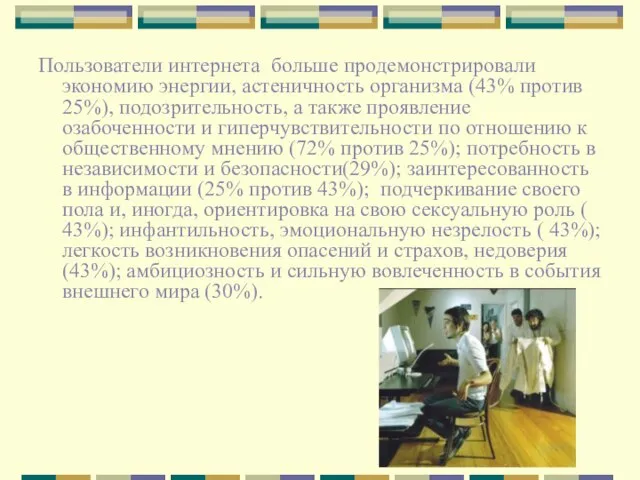 Пользователи интернета больше продемонстрировали экономию энергии, астеничность организма (43% против 25%), подозрительность, а также проявление озабоченности и гиперчувствительности по отношению к общественному мнению (72% против 25%); потребность в независимости и безопасности(29%); заинтересованность в информации (25% против 43%); подчеркивание своего пола и, иногда, ориентировка на свою сексуальную роль ( 43%); инфантильность, эмоциональную незрелость ( 43%); легкость возникновения опасений и страхов, недоверия (43%); амбициозность и сильную вовлеченность в события внешнего мира (30%).